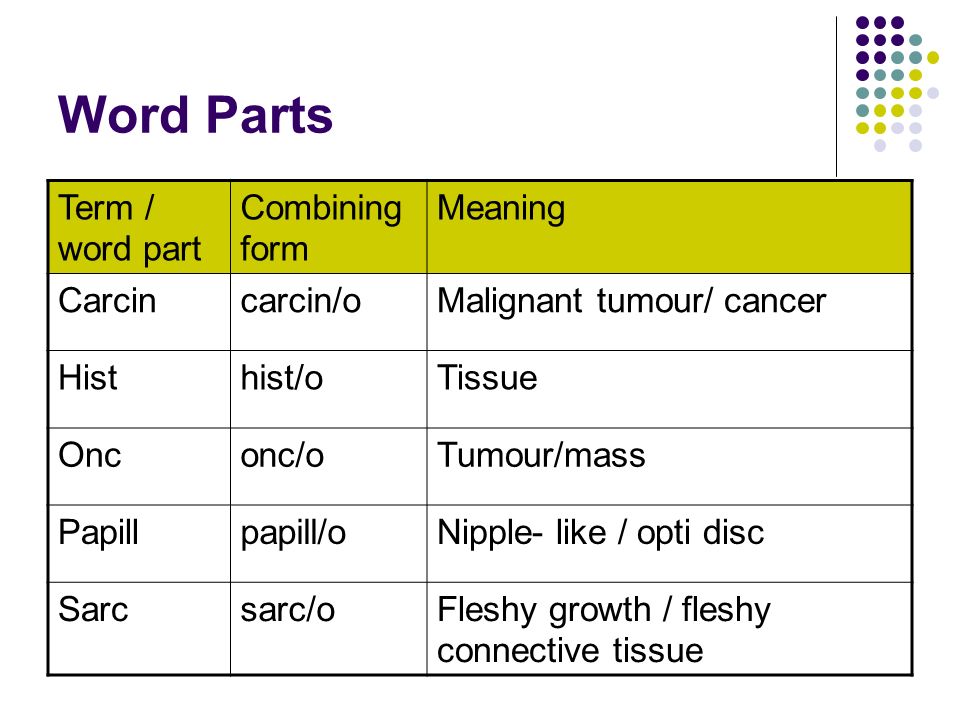 Word Parts

| Term / word part | Combining form | Meaning |
|---|---|---|
| Carcin | carcin/o | Malignant tumour/ cancer |
| Hist | hist/o | Tissue |
| Onc | onc/o | Tumour/mass |
| Papill | papill/o | Nipple- like / opti disc |
| Sarc | sarc/o | Fleshy growth / fleshy connective tissue |